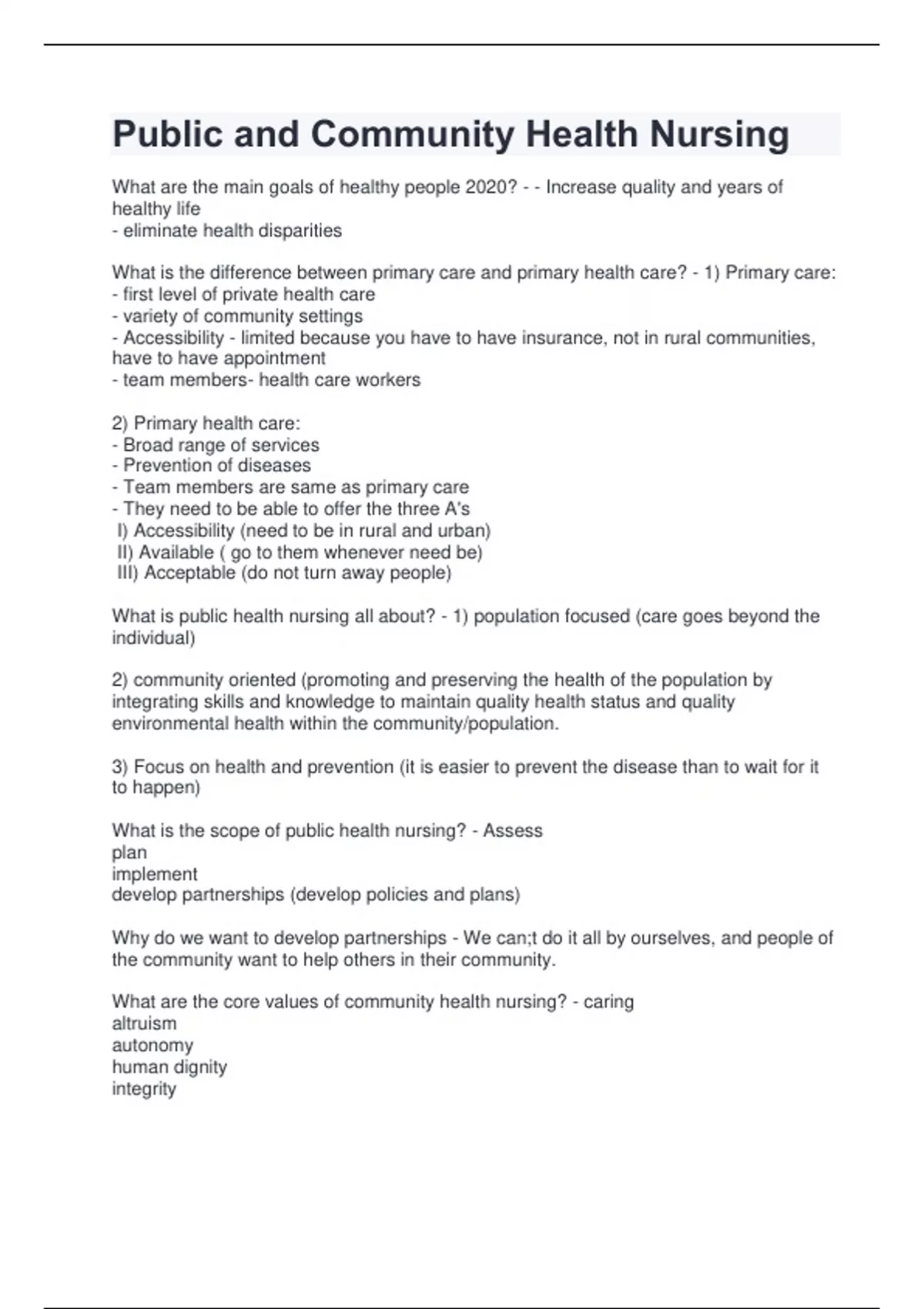 Public and Community Health Nursing

What are the main goals of healthy people 2020? - - Increase quality and years of healthy life
- eliminate health disparities

What is the difference between primary care and primary health care? - 1) Primary care:
- first level of private health care
- variety of community settings
- Accessibility - limited because you have to have insurance, not in rural communities, have to have appointment
- team members- health care workers

2) Primary health care:
- Broad range of services
- Prevention of diseases
- Team members are same as primary care
- They need to be able to offer the three A's
I) Accessibility (need to be in rural and urban)
II) Available ( go to them whenever need be)
III) Acceptable (do not turn away people)

What is public health nursing all about? - 1) population focused (care goes beyond the individual)

2) community oriented (promoting and preserving the health of the population by integrating skills and knowledge to maintain quality health status and quality environmental health within the community/population.

3) Focus on health and prevention (it is easier to prevent the disease than to wait for it to happen)

What is the scope of public health nursing? - Assess
plan
implement
develop partnerships (develop policies and plans)

Why do we want to develop partnerships - We can;t do it all by ourselves, and people of the community want to help others in their community.

What are the core values of community health nursing? - caring
altruism
autonomy
human dignity
integrity